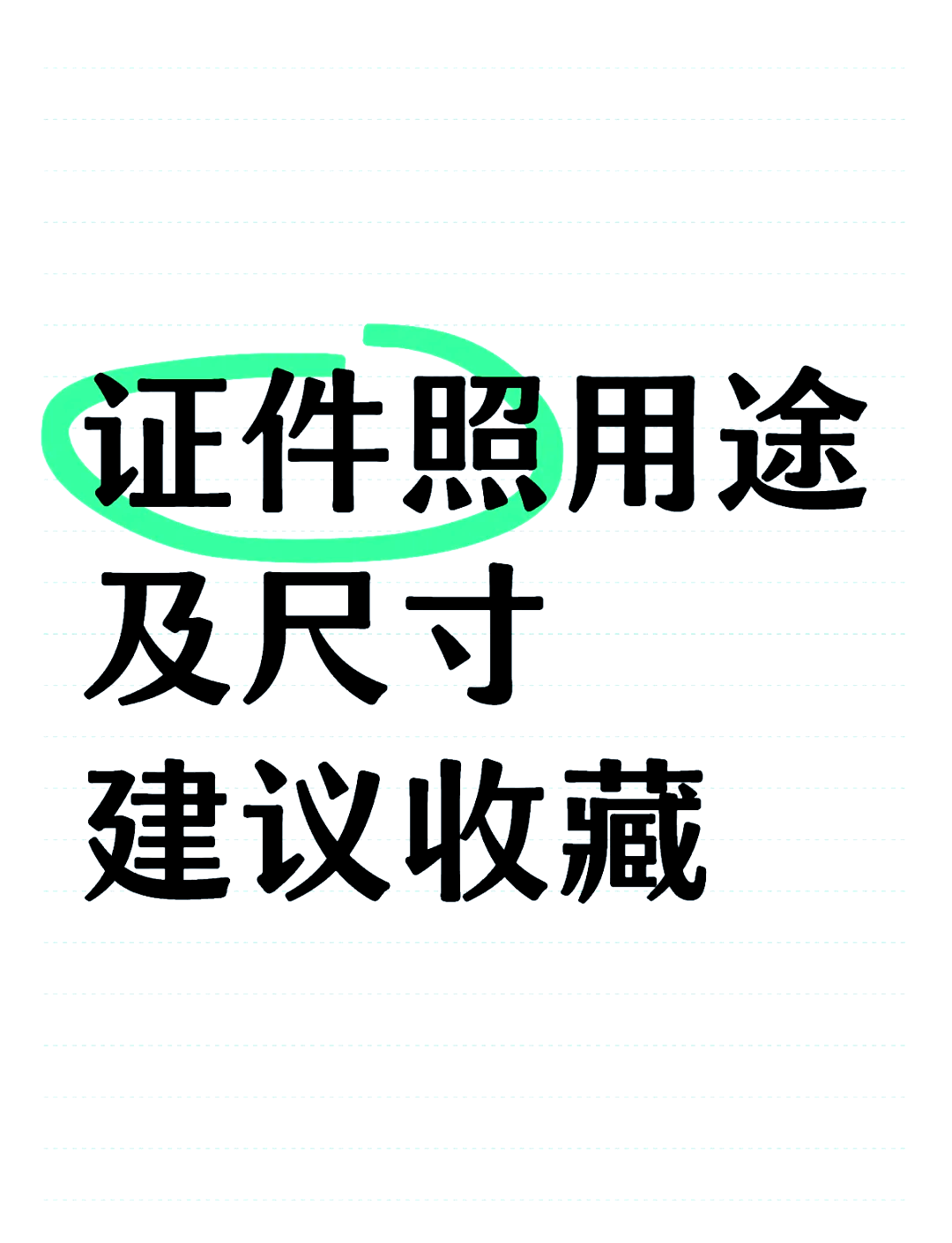 证件照用途
及尺寸
建议收藏